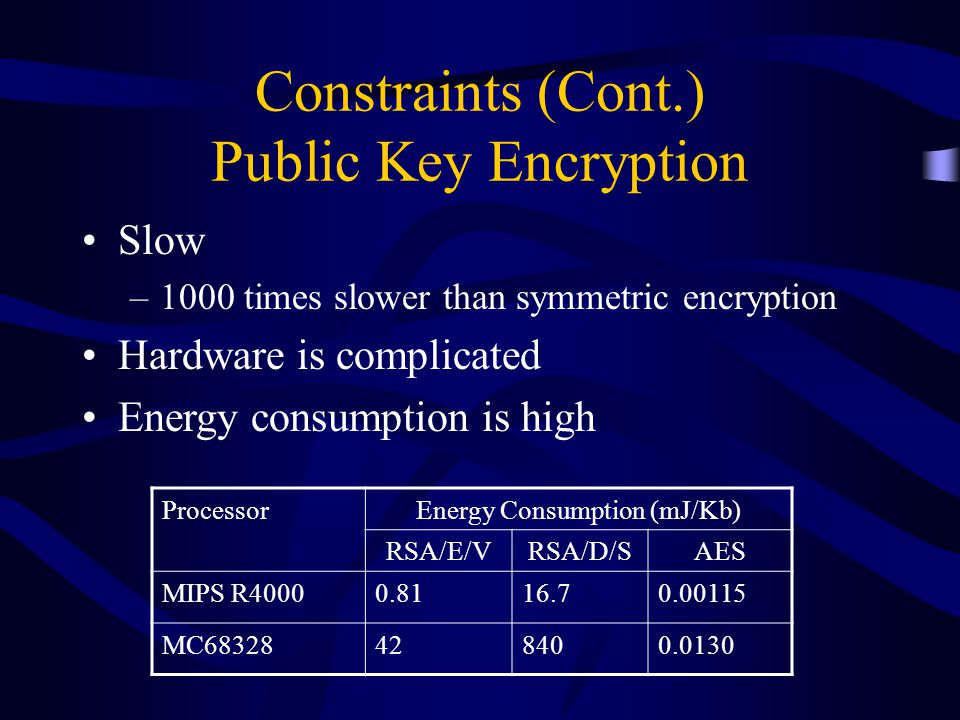 Constraints (Cont.)
Public Key Encryption

• Slow
– 1000 times slower than symmetric encryption
• Hardware is complicated
• Energy consumption is high

| Processor | Energy Consumption (mJ/Kb) | | |
|---|---|---|---|
| | RSA/E/V | RSA/D/S | AES |
| MIPS R4000 | 0.81 | 16.7 | 0.00115 |
| MC68328 | 42 | 840 | 0.0130 |